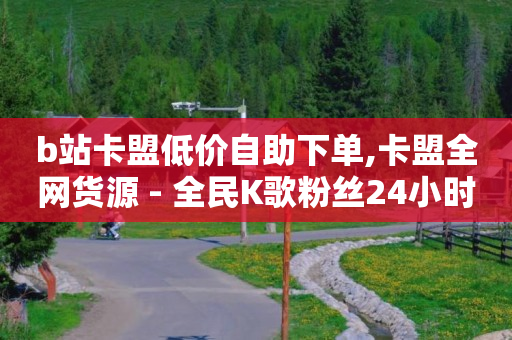 b站卡盟低价自助下单,卡盟全网货源 - 全民K歌粉丝24小时